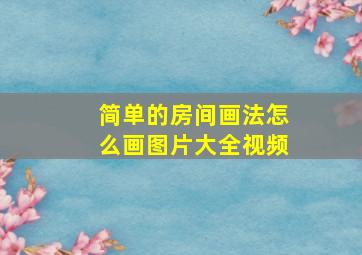 简单的房间画法怎么画图片大全视频